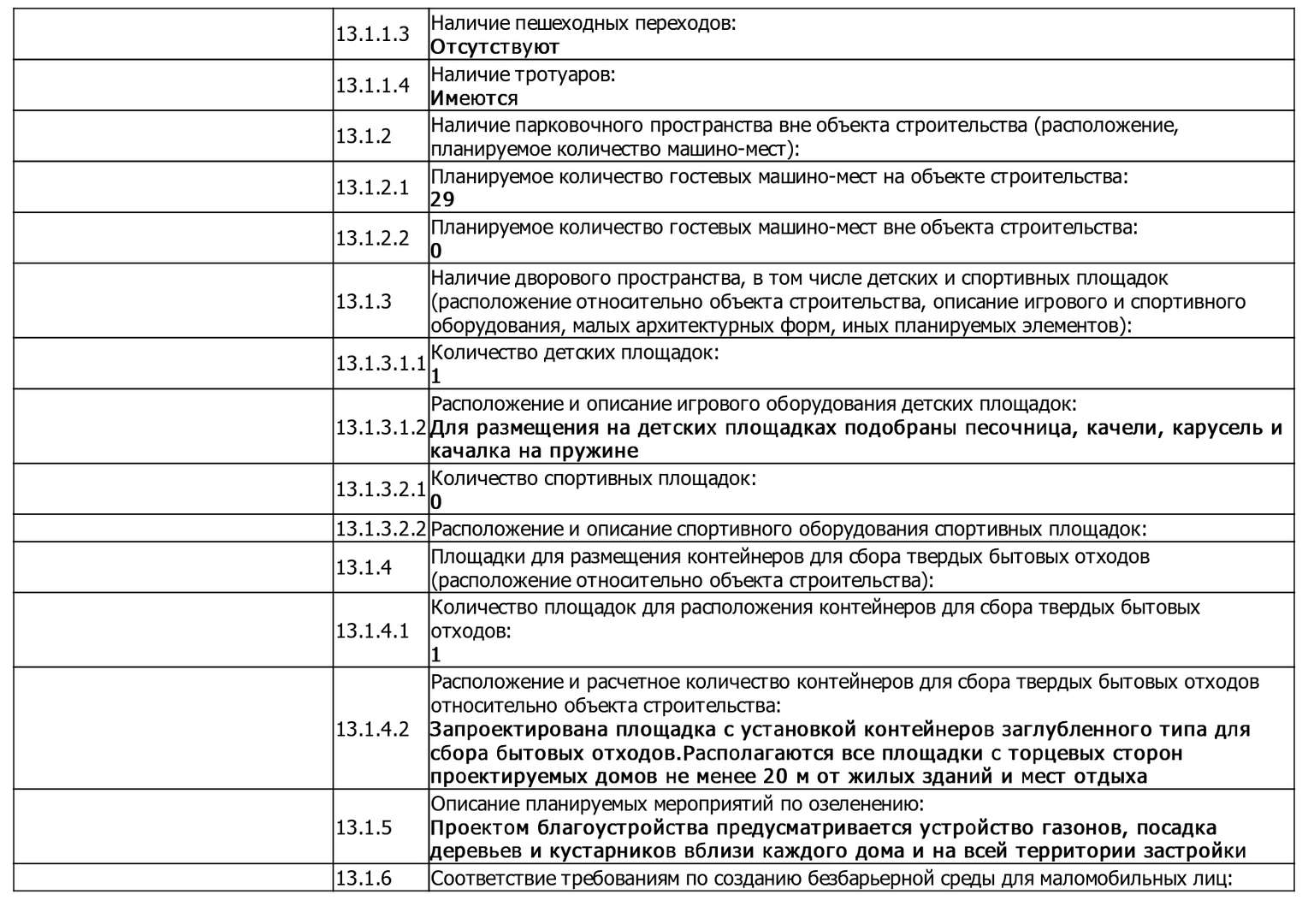 | | | |
|---|---|---|
| | 13.1.1.3 | Наличие пешеходных переходов: **Отсутствуют** |
| | 13.1.1.4 | Наличие тротуаров: **Имеются** |
| | 13.1.2 | Наличие парковочного пространства вне объекта строительства (расположение, планируемое количество машино-мест): |
| | 13.1.2.1 | Планируемое количество гостевых машино-мест на объекте строительства: **29** |
| | 13.1.2.2 | Планируемое количество гостевых машино-мест вне объекта строительства: **0** |
| | 13.1.3 | Наличие дворового пространства, в том числе детских и спортивных площадок (расположение относительно объекта строительства, описание игрового и спортивного оборудования, малых архитектурных форм, иных планируемых элементов): |
| | 13.1.3.1.1 | Количество детских площадок: **1** |
| | 13.1.3.1.2 | Расположение и описание игрового оборудования детских площадок: **Для размещения на детских площадках подобраны песочница, качели, карусель и качалка на пружине** |
| | 13.1.3.2.1 | Количество спортивных площадок: **0** |
| | 13.1.3.2.2 | Расположение и описание спортивного оборудования спортивных площадок: |
| | 13.1.4 | Площадки для размещения контейнеров для сбора твердых бытовых отходов (расположение относительно объекта строительства): |
| | 13.1.4.1 | Количество площадок для расположения контейнеров для сбора твердых бытовых отходов: **1** |
| | 13.1.4.2 | Расположение и расчетное количество контейнеров для сбора твердых бытовых отходов относительно объекта строительства: **Запроектирована площадка с установкой контейнеров заглубленного типа для сбора бытовых отходов.Располагаются все площадки с торцевых сторон проектируемых домов не менее 20 м от жилых зданий и мест отдыха** |
| | 13.1.5 | Описание планируемых мероприятий по озеленению: **Проектом благоустройства предусматривается устройство газонов, посадка деревьев и кустарников вблизи каждого дома и на всей территории застройки** |
| | 13.1.6 | Соответствие требованиям по созданию безбарьерной среды для маломобильных лиц: |